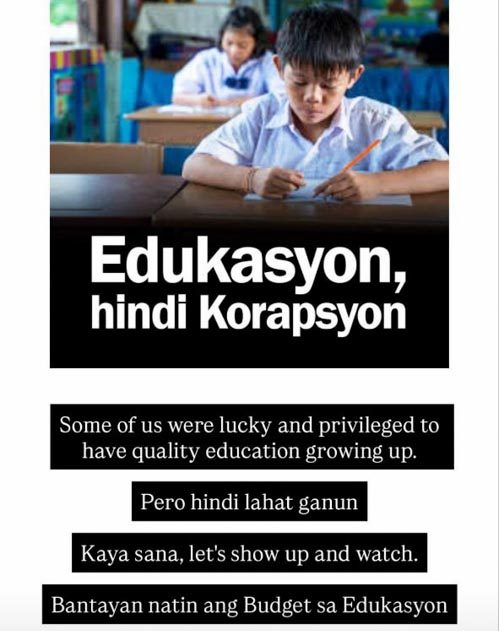 Edukasyon,
hindi Korapsyon

Some of us were lucky and privileged to have quality education growing up.

Pero hindi lahat ganun

Kaya sana, let's show up and watch.

Bantayan natin ang Budget sa Edukasyon